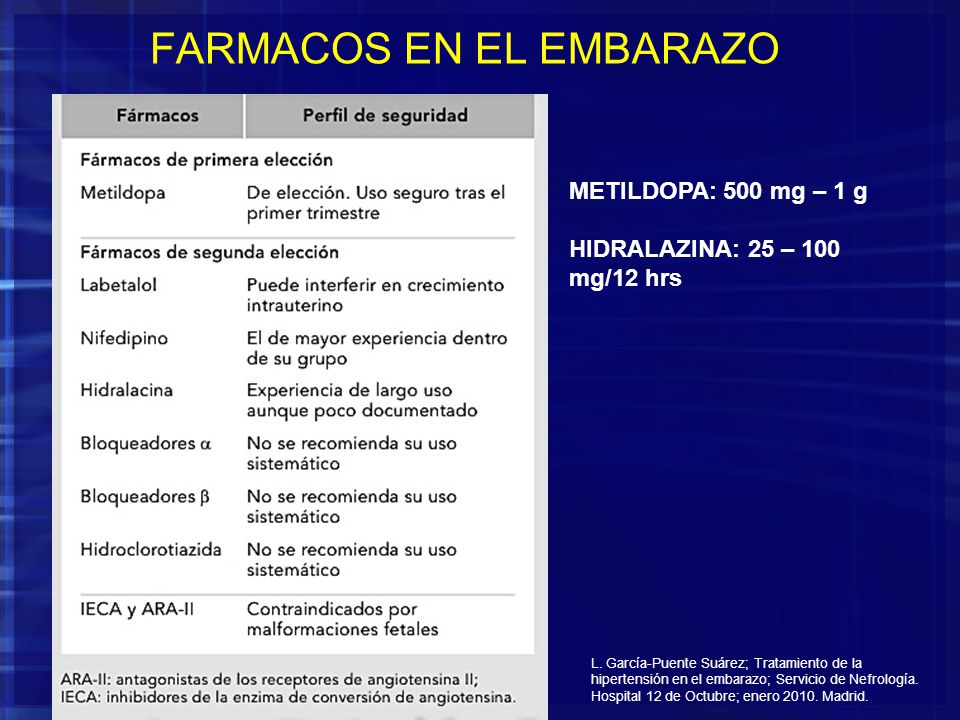 FARMACOS EN EL EMBARAZO

| Fármacos | Perfil de seguridad |
|---|---|
| Fármacos de primera elección | |
| Metildopa | De elección. Uso seguro tras el primer trimestre |
| Fármacos de segunda elección | |
| Labetalol | Puede interferir en crecimiento intrauterino |
| Nifedipino | El de mayor experiencia dentro de su grupo |
| Hidralacina | Experiencia de largo uso aunque poco documentado |
| Bloqueadores $\alpha$ | No se recomienda su uso sistemático |
| Bloqueadores $\beta$ | No se recomienda su uso sistemático |
| Hidroclorotiazida | No se recomienda su uso sistemático |
| IECA y ARA-II | Contraindicados por malformaciones fetales |

ARA-II: antagonistas de los receptores de angiotensina II; IECA: inhibidores de la enzima de conversión de angiotensina.

METILDOPA: 500 mg – 1 g

HIDRALAZINA: 25 – 100 mg/12 hrs

L. García-Puente Suárez; Tratamiento de la hipertensión en el embarazo; Servicio de Nefrología. Hospital 12 de Octubre; enero 2010. Madrid.